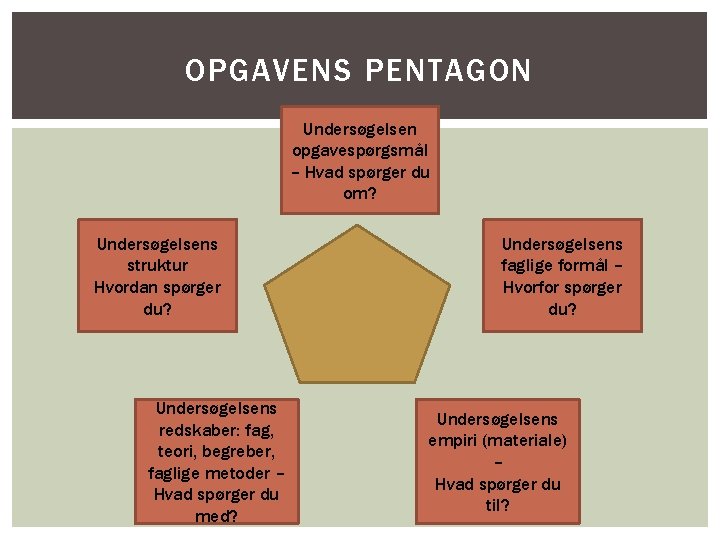 OPGAVENS PENTAGON

Undersøgelsen opgavespørgsmål – Hvad spørger du om?

Undersøgelsens struktur Hvordan spørger du?

Undersøgelsens faglige formål – Hvorfor spørger du?

Undersøgelsens redskaber: fag, teori, begreber, faglige metoder – Hvad spørger du med?

Undersøgelsens empiri (materiale) – Hvad spørger du til?